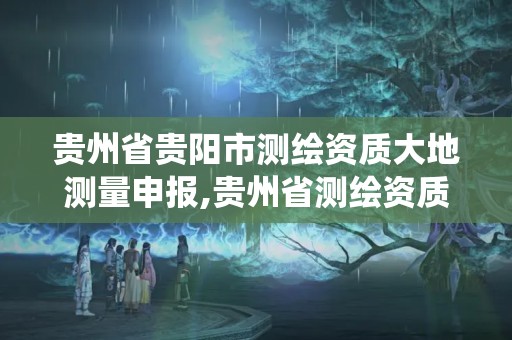 贵州省贵阳市测绘资质大地测量申报,贵州省测绘资质